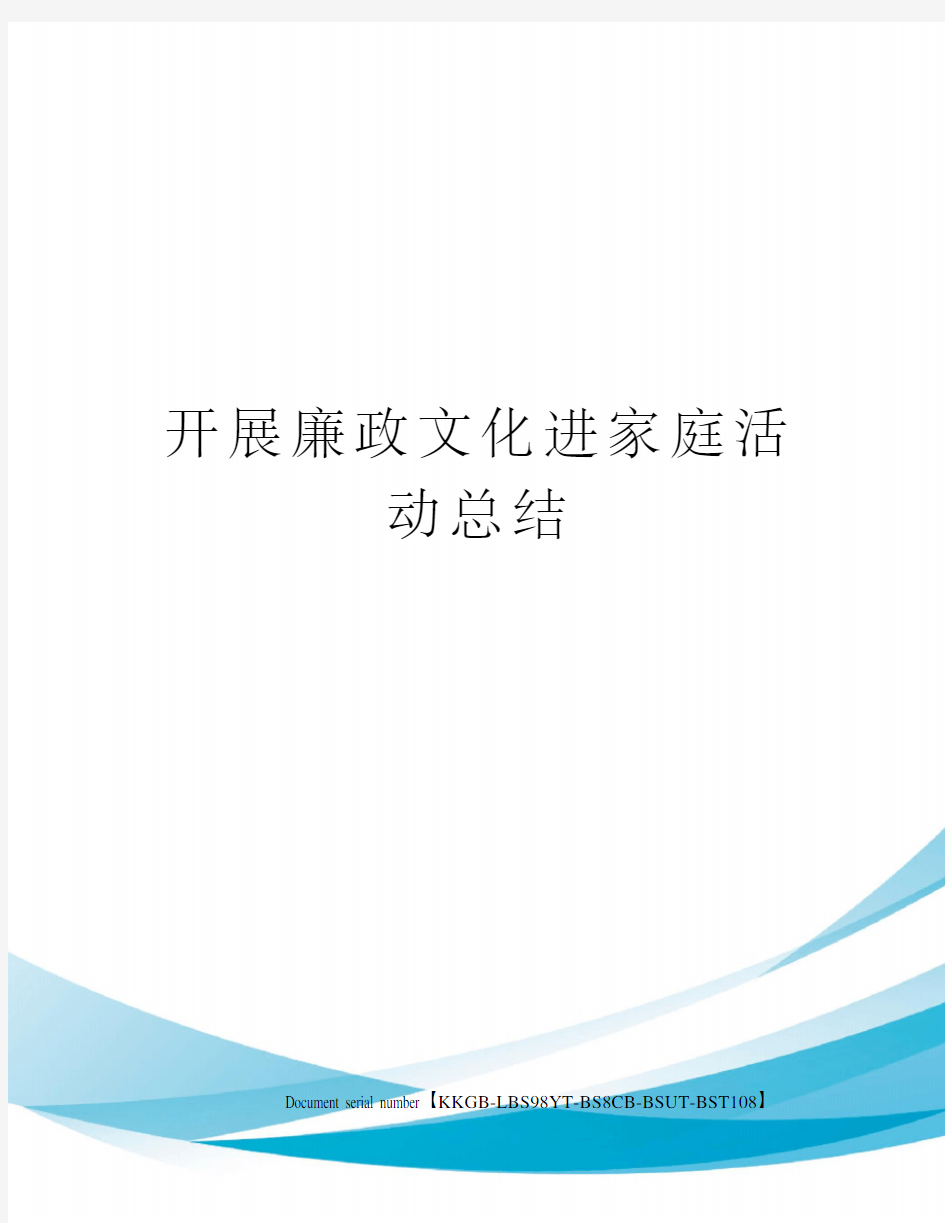 开展廉政文化进家庭活动总结

Document serial number【KKGB-LBS98YT-BS8CB-BSUT-BST108】